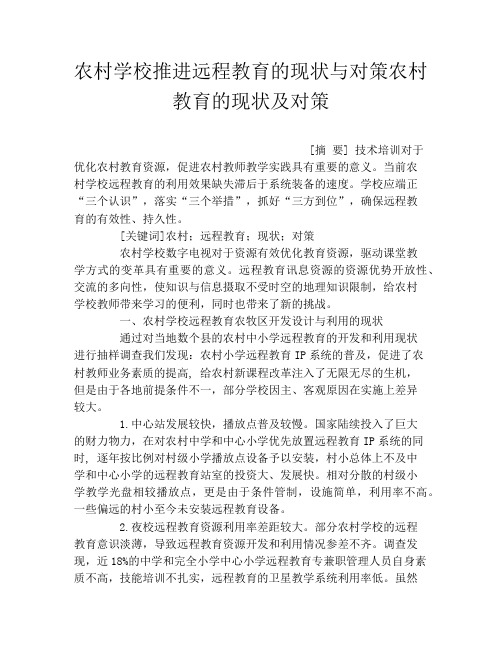 农村学校推进远程教育的现状与对策农村教育的现状及对策

[摘 要] 技术培训对于优化农村教育资源，促进农村教师教学实践具有重要的意义。当前农村学校远程教育的利用效果缺失滞后于系统装备的速度。学校应端正“三个认识”，落实“三个举措”，抓好“三方到位”，确保远程教育的有效性、持久性。

[关键词]农村；远程教育；现状；对策

农村学校数字电视对于资源有效优化教育资源，驱动课堂教学方式的变革具有重要的意义。远程教育讯息资源的资源优势开放性、交流的多向性，使知识与信息摄取不受时空的地理知识限制，给农村学校教师带来学习的便利，同时也带来了新的挑战。

一、农村学校远程教育农牧区开发设计与利用的现状

通过对当地数个县的农村中小学远程教育的开发和利用现状进行抽样调查我们发现：农村小学远程教育 IP 系统的普及，促进了农村教师业务素质的提高，给农村新课程改革注入了无限无尽的生机，但是由于各地前提条件不一，部分学校因主、客观原因在实施上差异较大。

1.中心站发展较快，播放点普及较慢。国家陆续投入了巨大的财力物力，在对农村中学和中心小学优先放置远程教育 IP 系统的同时，逐年按比例对村级小学播放点设备予以安装，村小总体上不及中学和中心小学的远程教育站室的投资大、发展快。相对分散的村级小学教学光盘相较播放点，更是由于条件管制，设施简单，利用率不高。一些偏远的村小至今未安装远程教育设备。

2.夜校远程教育资源利用率差距较大。部分农村学校的远程教育意识淡薄，导致远程教育资源开发和利用情况参差不齐。调查发现，近 18%的中学和完全小学中心小学远程教育专兼职管理人员自身素质不高，技能培训不扎实，远程教育的卫星教学系统利用率低。虽然